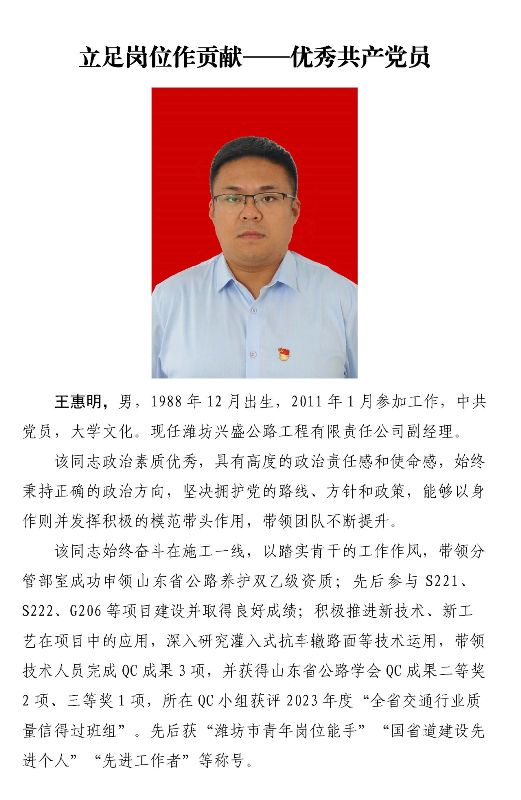 立足岗位作贡献——优秀共产党员

王惠明，男，1988年12月出生，2011年1月参加工作，中共党员，大学文化。现任潍坊兴盛公路工程有限责任公司副经理。

该同志政治素质优秀，具有高度的政治责任感和使命感，始终秉持正确的政治方向，坚决拥护党的路线、方针和政策，能够以身作则并发挥积极的模范带头作用，带领团队不断提升。

该同志始终奋斗在施工一线，以踏实肯干的工作作风，带领分管部室成功申领山东省公路养护双乙级资质；先后参与S221、S222、G206等项目建设并取得良好成绩；积极推进新技术、新工艺在项目中的应用，深入研究灌入式抗车辙路面等技术运用，带领技术人员完成QC成果3项，并获得山东省公路学会QC成果二等奖2项、三等奖1项，所在QC小组获评2023年度“全省交通行业质量信得过班组”。先后获“潍坊市青年岗位能手”“国省道建设先进个人”“先进工作者”等称号。